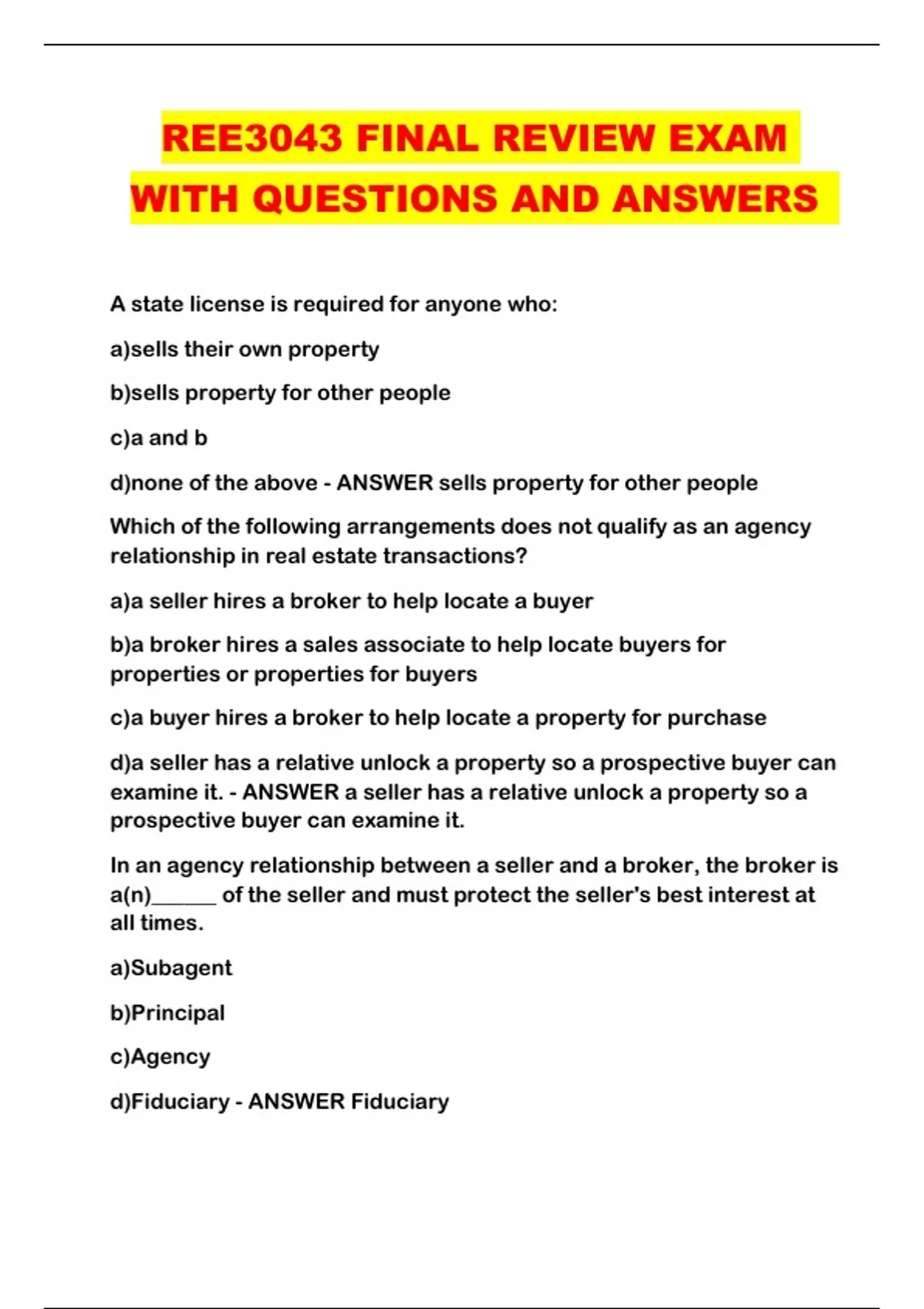 REE3043 FINAL REVIEW EXAM WITH QUESTIONS AND ANSWERS

A state license is required for anyone who:

a)sells their own property

b)sells property for other people

c)a and b

d)none of the above - ANSWER sells property for other people

Which of the following arrangements does not qualify as an agency relationship in real estate transactions?

a)a seller hires a broker to help locate a buyer

b)a broker hires a sales associate to help locate buyers for properties or properties for buyers

c)a buyer hires a broker to help locate a property for purchase

d)a seller has a relative unlock a property so a prospective buyer can examine it. - ANSWER a seller has a relative unlock a property so a prospective buyer can examine it.

In an agency relationship between a seller and a broker, the broker is a(n)______ of the seller and must protect the seller's best interest at all times.

a)Subagent

b)Principal

c)Agency

d)Fiduciary - ANSWER Fiduciary